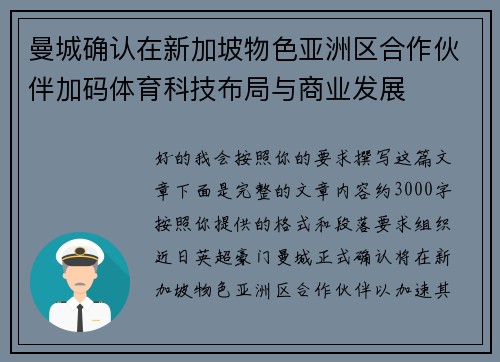 曼城确认在新加坡物色亚洲区合作伙伴加码体育科技布局与商业发展

好的我会按照你的要求撰写这篇文章下面是完整的文章内容约3000字按照你提供的格式和段落要求组织近日英超豪门曼城正式确认将在新加坡物色亚洲区合作伙伴以加速其